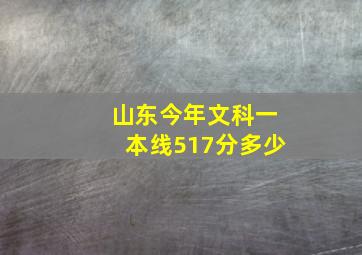 山东今年文科一本线517分多少